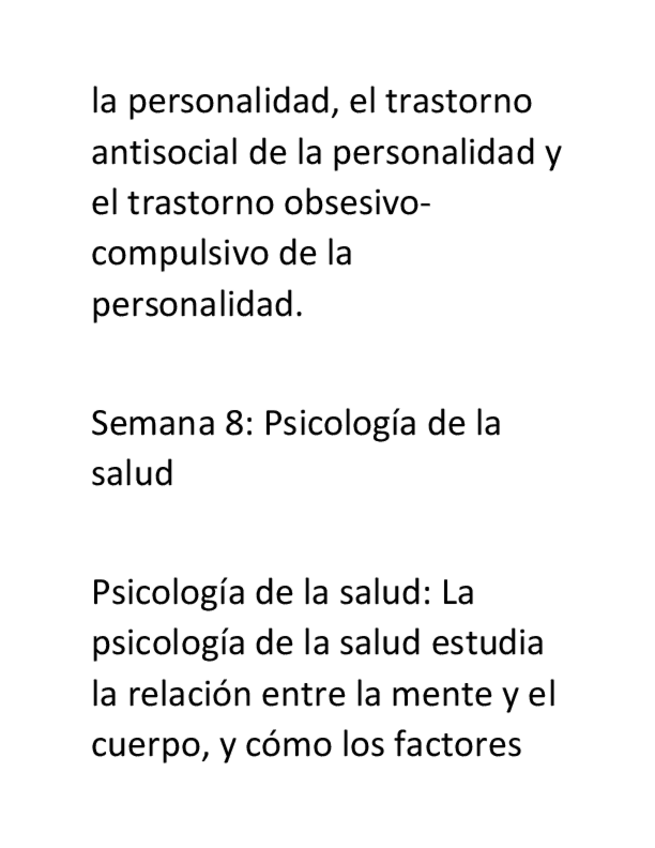 la personalidad, el trastorno antisocial de la personalidad y el trastorno obsesivo-compulsivo de la personalidad.

Semana 8: Psicología de la salud

Psicología de la salud: La psicología de la salud estudia la relación entre la mente y el cuerpo, y cómo los factores